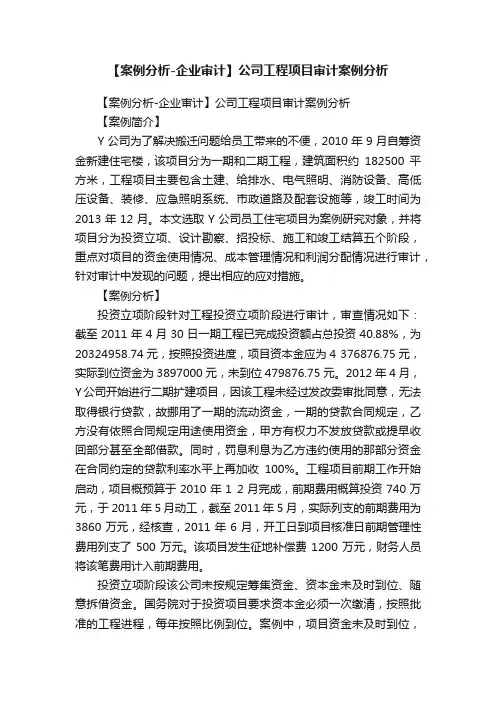 【案例分析-企业审计】公司工程项目审计案例分析

【案例分析-企业审计】公司工程项目审计案例分析

【案例简介】

Y 公司为了解决搬迁问题给员工带来的不便，2010 年 9 月自筹资金新建住宅楼，该项目分为一期和二期工程，建筑面积约 182500 平方米，工程项目主要包含土建、给排水、电气照明、消防设备、高低压设备、装修、应急照明系统、市政道路及配套设施等，竣工时间为 2013 年 12 月。本文选取 Y 公司员工住宅项目为案例研究对象，并将项目分为投资立项、设计勘察、招投标、施工和竣工结算五个阶段，重点对项目的资金使用情况、成本管理情况和利润分配情况进行审计，针对审计中发现的问题，提出相应的应对措施。

【案例分析】

投资立项阶段针对工程投资立项阶段进行审计，审查情况如下：截至 2011 年 4 月 30 日一期工程已完成投资额占总投资 40.88%，为 20324958.74 元，按照投资进度，项目资本金应为 4 376876.75 元，实际到位资金为 3897000 元，未到位 479876.75 元。2012 年 4 月，Y 公司开始进行二期扩建项目，因该工程未经过发改委审批同意，无法取得银行贷款，故挪用了一期的流动资金，一期的贷款合同规定，乙方没有依照合同规定用途使用资金，甲方有权力不发放贷款或提早收回部分甚至全部借款。同时，罚息利息为乙方违约使用的那部分资金在合同约定的贷款利率水平上再加收 100%。工程项目前期工作开始启动，项目概预算于 2010 年 1 2 月完成，前期费用概算投资 740 万元，于 2011 年 5 月动工，截至 2011 年 5 月，实际列支的前期费用为 3860 万元，经核查，2011 年 6 月，开工日到项目核准日前期管理性费用列支了 500 万元。该项目发生征地补偿费 1200 万元，财务人员将该笔费用计入前期费用。

投资立项阶段该公司未按规定筹集资金、资本金未及时到位、随意拆借资金。国务院对于投资项目要求资本金必须一次缴清，按照批准的工程进程，每年按照比例到位。案例中，项目资金未及时到位，